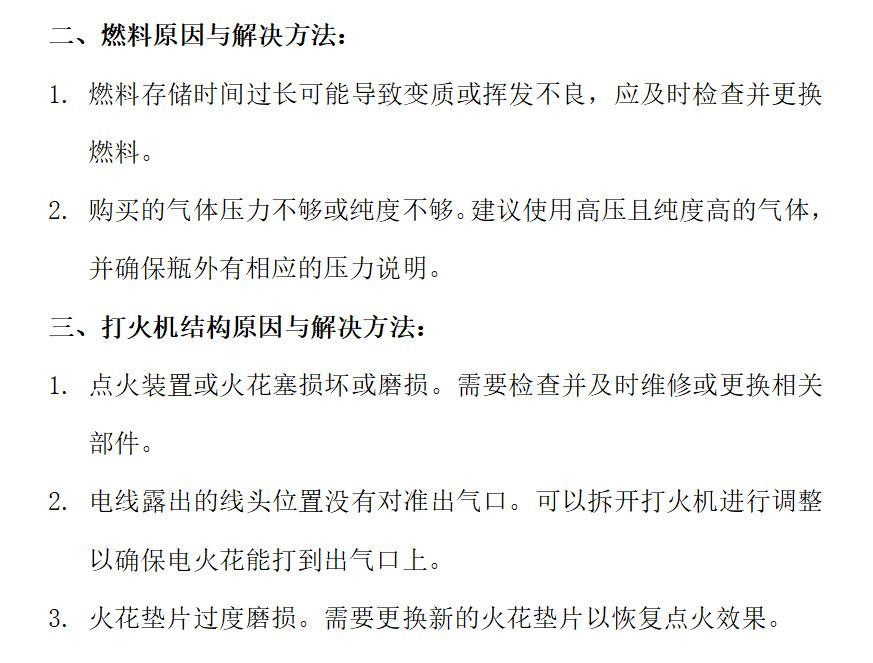 二、燃料原因与解决方法：

1. 燃料存储时间过长可能导致变质或挥发不良，应及时检查并更换燃料。

2. 购买的气体压力不够或纯度不够。建议使用高压且纯度高的气体，并确保瓶外有相应的压力说明。

三、打火机结构原因与解决方法：

1. 点火装置或火花塞损坏或磨损。需要检查并及时维修或更换相关部件。

2. 电线露出的线头位置没有对准出气口。可以拆开打火机进行调整以确保电火花能打到出气口上。

3. 火花垫片过度磨损。需要更换新的火花垫片以恢复点火效果。